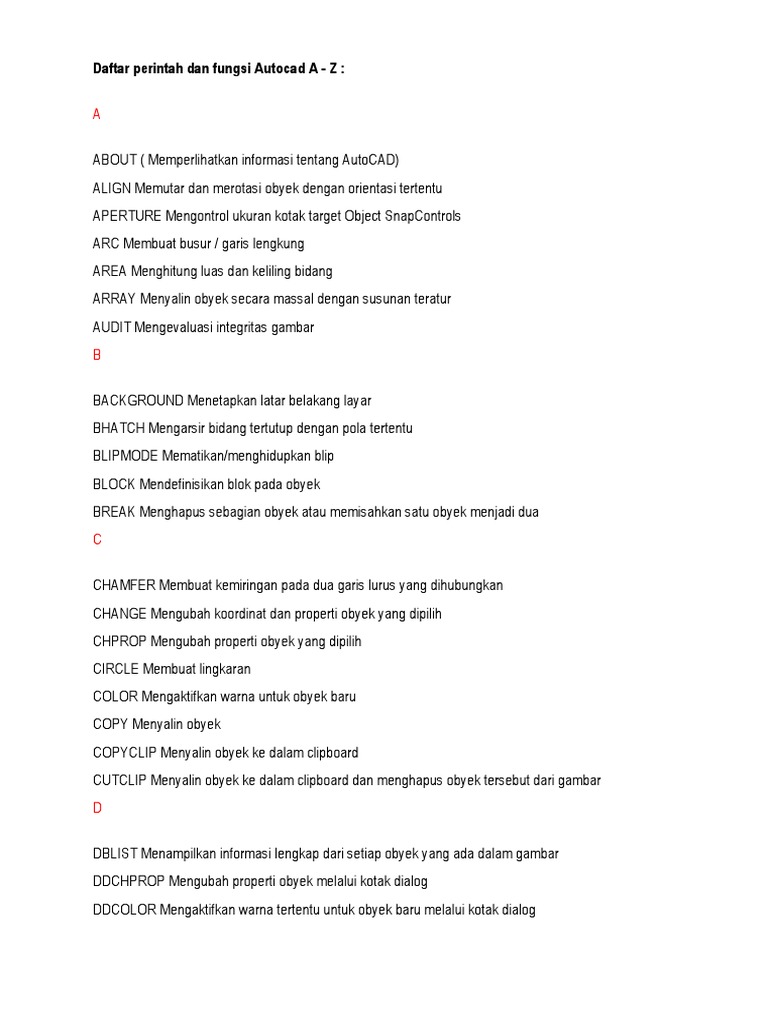 Daftar perintah dan fungsi Autocad A - Z :

A

ABOUT ( Memperlihatkan informasi tentang AutoCAD)

ALIGN Memutar dan merotasi obyek dengan orientasi tertentu

APERTURE Mengontrol ukuran kotak target Object SnapControls

ARC Membuat busur / garis lengkung

AREA Menghitung luas dan keliling bidang

ARRAY Menyalin obyek secara massal dengan susunan teratur

AUDIT Mengevaluasi integritas gambar

B

BACKGROUND Menetapkan latar belakang layar

BHATCH Mengarsir bidang tertutup dengan pola tertentu

BLIPMODE Mematikan/menghidupkan blip

BLOCK Mendefinisikan blok pada obyek

BREAK Menghapus sebagian obyek atau memisahkan satu obyek menjadi dua

C

CHAMFER Membuat kemiringan pada dua garis lurus yang dihubungkan

CHANGE Mengubah koordinat dan properti obyek yang dipilih

CHPROP Mengubah properti obyek yang dipilih

CIRCLE Membuat lingkaran

COLOR Mengaktifkan warna untuk obyek baru

COPY Menyalin obyek

COPYCLIP Menyalin obyek ke dalam clipboard

CUTCLIP Menyalin obyek ke dalam clipboard dan menghapus obyek tersebut dari gambar

D

DBLIST Menampilkan informasi lengkap dari setiap obyek yang ada dalam gambar

DDCHPROP Mengubah properti obyek melalui kotak dialog

DDCOLOR Mengaktifkan warna tertentu untuk obyek baru melalui kotak dialog